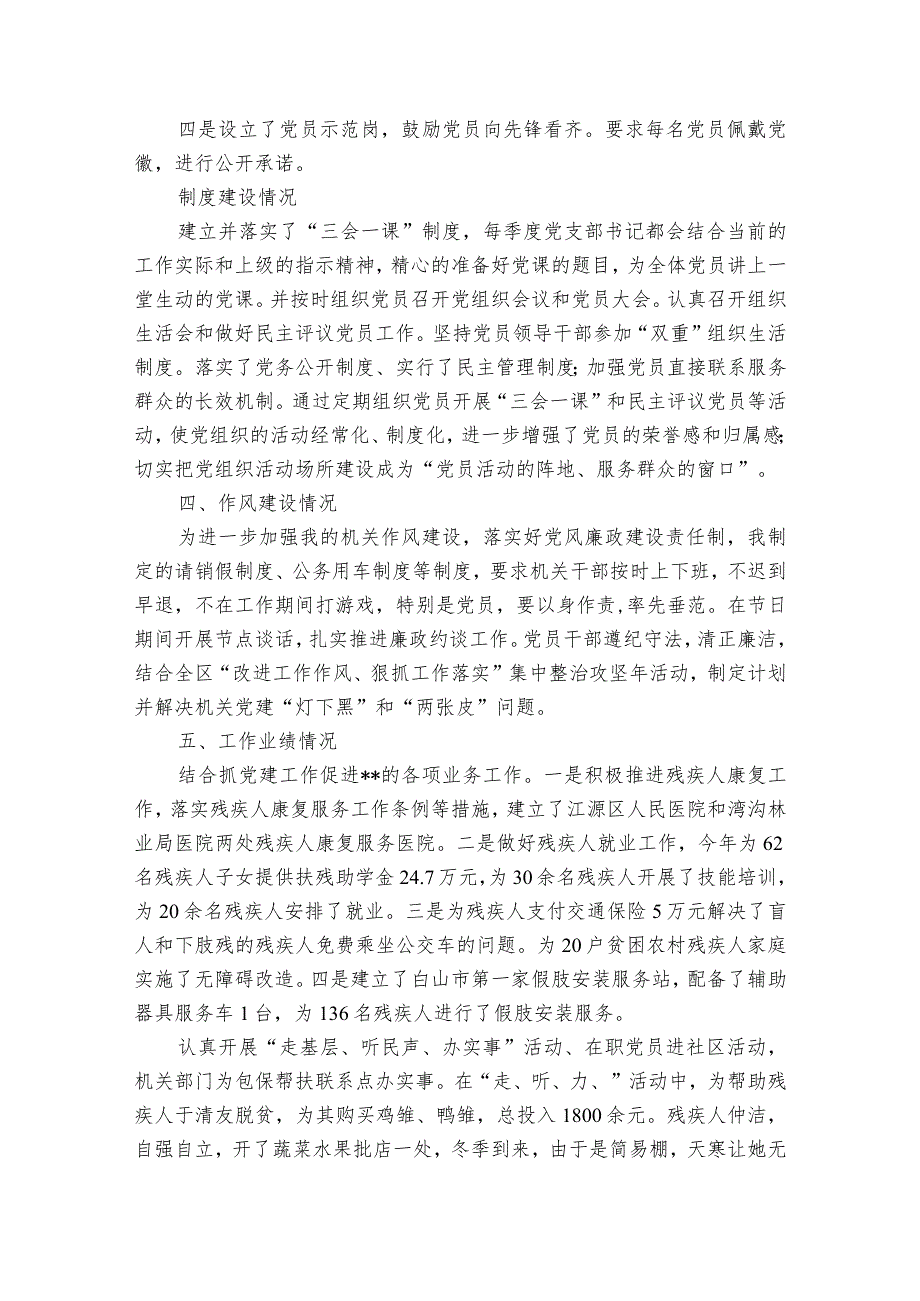 四是设立了党员示范岗，鼓励党员向先锋看齐。要求每名党员佩戴党徽，进行公开承诺。

制度建设情况

建立并落实了“三会一课”制度，每季度党支部书记都会结合当前的工作实际和上级的指示精神，精心的准备好党课的题目，为全体党员讲上一堂生动的党课。并按时组织党员召开党组织会议和党员大会。认真召开组织生活会和做好民主评议党员工作。坚持党员领导干部参加“双重”组织生活制度。落实了党务公开制度、实行了民主管理制度;加强党员直接联系服务群众的长效机制。通过定期组织党员开展“三会一课”和民主评议党员等活动，使党组织的活动经常化、制度化，进一步增强了党员的荣誉感和归属感;切实把党组织活动场所建设成为“党员活动的阵地、服务群众的窗口”。

四、作风建设情况

为进一步加强我的机关作风建设，落实好党风廉政建设责任制，我制定的请销假制度、公务用车制度等制度，要求机关干部按时上下班，不迟到早退，不在工作期间打游戏，特别是党员，要以身作责，率先垂范。在节日期间开展节点谈话，扎实推进廉政约谈工作。党员干部遵纪守法，清正廉洁，结合全区“改进工作作风、狠抓工作落实”集中整治攻坚年活动，制定计划并解决机关党建“灯下黑”和“两张皮”问题。

五、工作业绩情况

结合抓党建工作促进**的各项业务工作。一是积极推进残疾人康复工作，落实残疾人康复服务工作条例等措施，建立了江源区人民医院和湾沟林业局医院两处残疾人康复服务医院。二是做好残疾人就业工作，今年为62名残疾人子女提供扶残助学金24.7万元，为30余名残疾人开展了技能培训，为20余名残疾人安排了就业。三是为残疾人支付交通保险5万元解决了盲人和下肢残的残疾人免费乘坐公交车的问题。为20户贫困农村残疾人家庭实施了无障碍改造。四是建立了白山市第一家假肢安装服务站，配备了辅助器具服务车1台，为136名残疾人进行了假肢安装服务。

认真开展“走基层、听民声、办实事”活动、在职党员进社区活动，机关部门为包保帮扶联系点办实事。在“走、听、力、”活动中，为帮助残疾人于清友脱贫，为其购买鸡雏、鸭雏，总投入1800余元。残疾人仲洁，自强自立，开了蔬菜水果批店一处，冬季到来，由于是简易棚，天寒让她无